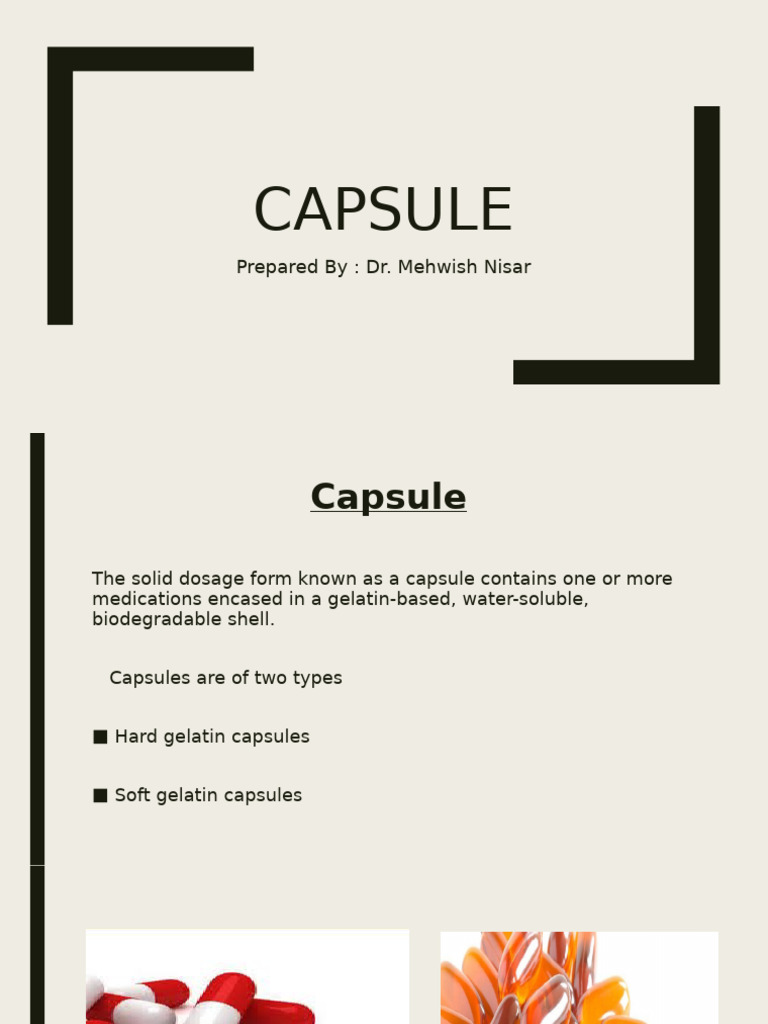 CAPSULE

Prepared By : Dr. Mehwish Nisar

Capsule

The solid dosage form known as a capsule contains one or more medications encased in a gelatin-based, water-soluble, biodegradable shell.

Capsules are of two types

■ Hard gelatin capsules

■ Soft gelatin capsules